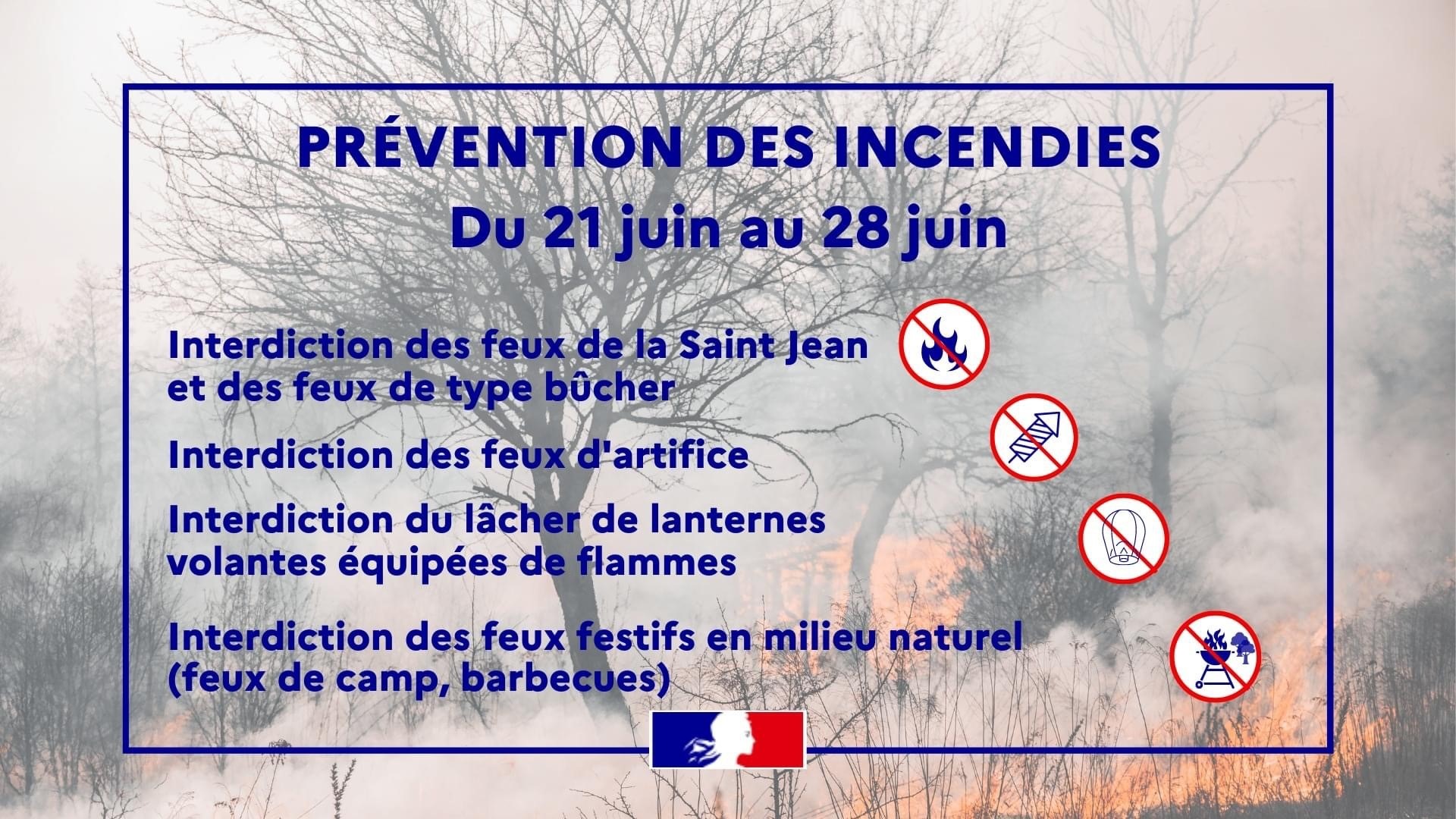 PRÉVENTION DES INCENDIES

Du 21 juin au 28 juin

Interdiction des feux de la Saint Jean et des feux de type bûcher

Interdiction des feux d'artifice

Interdiction du lâcher de lanternes volantes équipées de flammes

Interdiction des feux festifs en milieu naturel (feux de camp, barbecues)